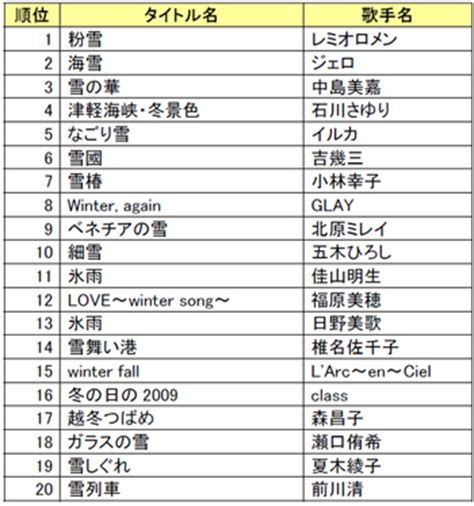 | 順位 | タイトル名 | 歌手名 |
|---|---|---|
| 1 | 粉雪 | レミオロメン |
| 2 | 海雪 | ジェロ |
| 3 | 雪の華 | 中島美嘉 |
| 4 | 津軽海峡・冬景色 | 石川さゆり |
| 5 | なごり雪 | イルカ |
| 6 | 雪國 | 吉幾三 |
| 7 | 雪椿 | 小林幸子 |
| 8 | Winter, again | GLAY |
| 9 | ベネチアの雪 | 北原ミレイ |
| 10 | 細雪 | 五木ひろし |
| 11 | 氷雨 | 佳山明生 |
| 12 | LOVE～winter song～ | 福原美穂 |
| 13 | 氷雨 | 日野美歌 |
| 14 | 雪舞い港 | 椎名佐千子 |
| 15 | winter fall | L'Arc～en～Ciel |
| 16 | 冬の日の 2009 | class |
| 17 | 越冬つばめ | 森昌子 |
| 18 | ガラスの雪 | 瀬口侑希 |
| 19 | 雪しぐれ | 夏木綾子 |
| 20 | 雪列車 | 前川清 |